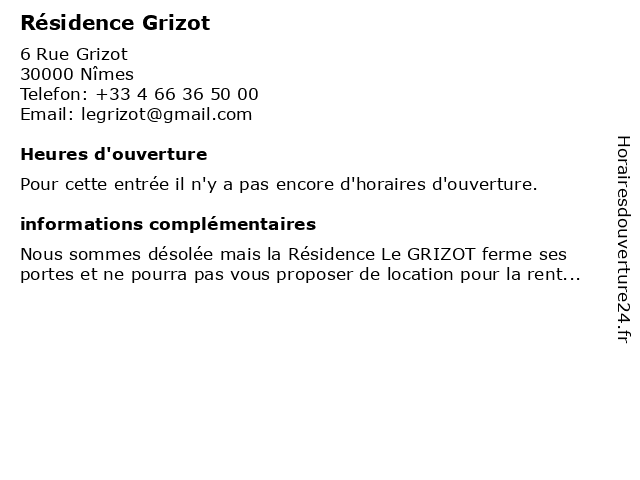 Résidence Grizot

6 Rue Grizot
30000 Nîmes
Telefon: +33 4 66 36 50 00
Email: legrizot@gmail.com

Heures d'ouverture

Pour cette entrée il n'y a pas encore d'horaires d'ouverture.

informations complémentaires

Nous sommes désolée mais la Résidence Le GRIZOT ferme ses portes et ne pourra pas vous proposer de location pour la rent...

Horairesdouverture24.fr